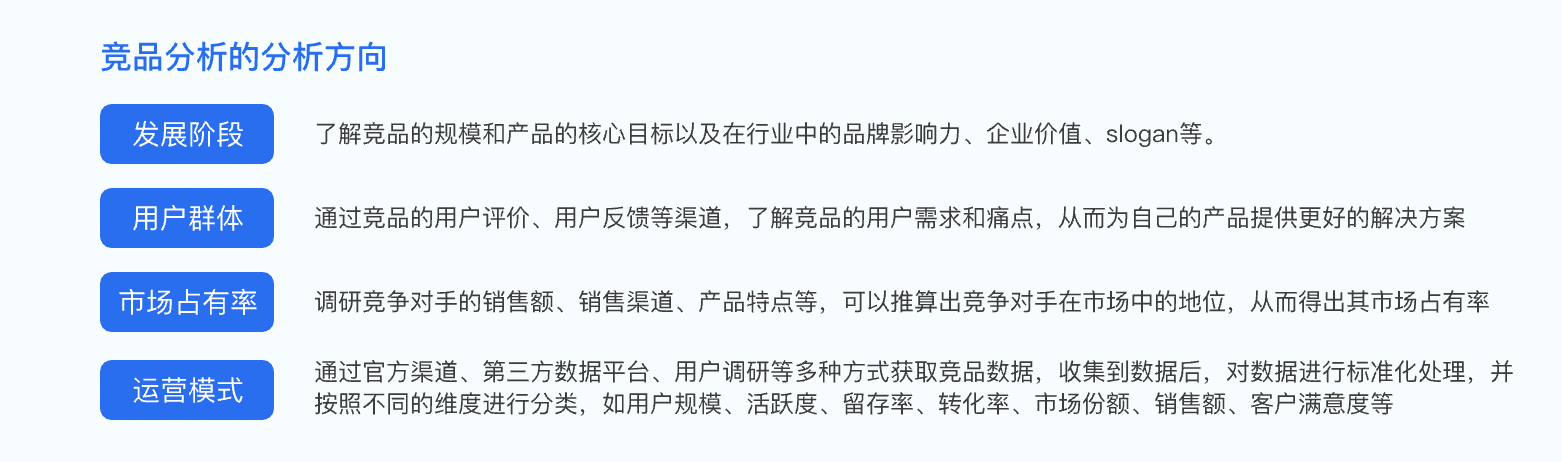 竞品分析的分析方向

发展阶段

了解竞品的规模和产品的核心目标以及在行业中的品牌影响力、企业价值、slogan等。

用户群体

通过竞品的用户评价、用户反馈等渠道，了解竞品的用户需求和痛点，从而为自己的产品提供更好的解决方案

市场占有率

调研竞争对手的销售额、销售渠道、产品特点等，可以推算出竞争对手在市场中的地位，从而得出其市场占有率

运营模式

通过官方渠道、第三方数据平台、用户调研等多种方式获取竞品数据，收集到数据后，对数据进行标准化处理，并按照不同的维度进行分类，如用户规模、活跃度、留存率、转化率、市场份额、销售额、客户满意度等